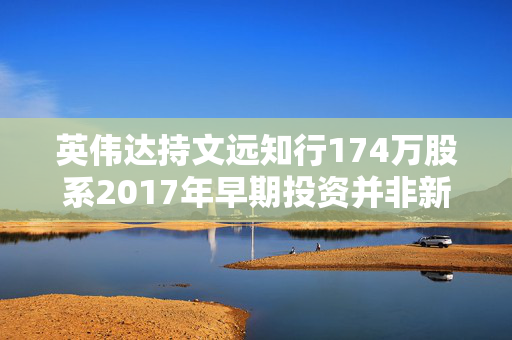 英伟达持文远知行174万股系2017年早期投资并非新